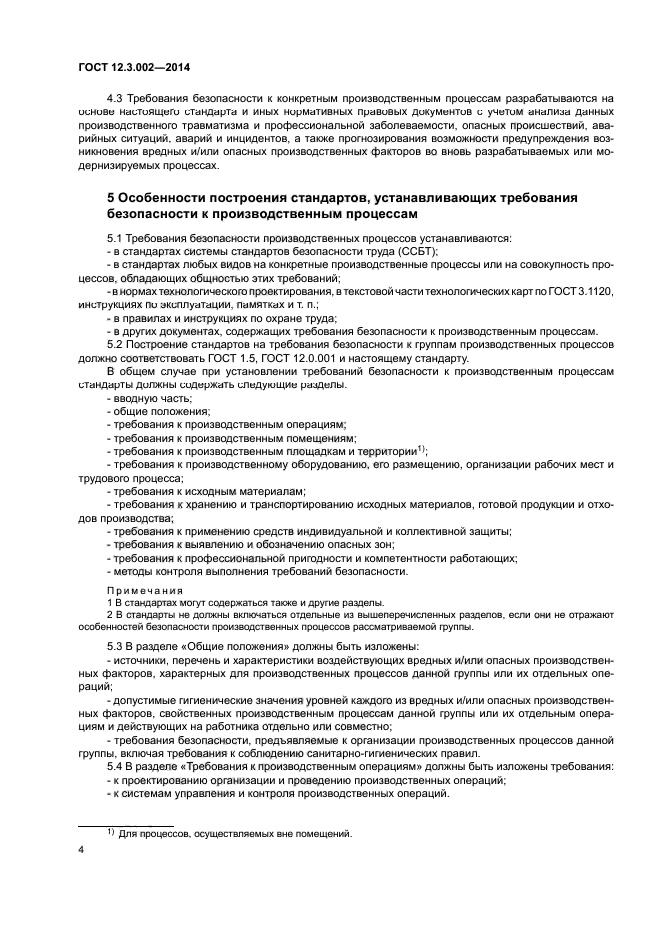 ГОСТ 12.3.002—2014

4.3 Требования безопасности к конкретным производственным процессам разрабатываются на основе настоящего стандарта и иных нормативных правовых документов с учетом анализа данных производственного травматизма и профессиональной заболеваемости, опасных происшествий, аварийных ситуаций, аварий и инцидентов, а также прогнозирования возможности предупреждения возникновения вредных и/или опасных производственных факторов во вновь разрабатываемых или модернизируемых процессах.

5 Особенности построения стандартов, устанавливающих требования безопасности к производственным процессам

5.1 Требования безопасности производственных процессов устанавливаются:

- в стандартах системы стандартов безопасности труда (ССБТ);

- в стандартах любых видов на конкретные производственные процессы или на совокупность процессов, обладающих общностью этих требований;

- в нормах технологического проектирования, в текстовой части технологических карт по ГОСТ 3.1120, инструкциях по эксплуатации, памятках и т. п.;

- в правилах и инструкциях по охране труда;

- в других документах, содержащих требования безопасности к производственным процессам.

5.2 Построение стандартов на требования безопасности к группам производственных процессов должно соответствовать ГОСТ 1.5, ГОСТ 12.0.001 и настоящему стандарту.

В общем случае при установлении требований безопасности к производственным процессам стандарты должны содержать следующие разделы:

- вводную часть;

- общие положения;

- требования к производственным операциям;

- требования к производственным помещениям;

- требования к производственным площадкам и территории$^{1)}$;

- требования к производственному оборудованию, его размещению, организации рабочих мест и трудового процесса;

- требования к исходным материалам;

- требования к хранению и транспортированию исходных материалов, готовой продукции и отходов производства;

- требования к применению средств индивидуальной и коллективной защиты;

- требования к выявлению и обозначению опасных зон;

- требования к профессиональной пригодности и компетентности работающих;

- методы контроля выполнения требований безопасности.

Примечания

1 В стандартах могут содержаться также и другие разделы.

2 В стандарты не должны включаться отдельные из вышеперечисленных разделов, если они не отражают особенностей безопасности производственных процессов рассматриваемой группы.

5.3 В разделе «Общие положения» должны быть изложены:

- источники, перечень и характеристики воздействующих вредных и/или опасных производственных факторов, характерных для производственных процессов данной группы или их отдельных операций;

- допустимые гигиенические значения уровней каждого из вредных и/или опасных производственных факторов, свойственных производственным процессам данной группы или их отдельным операциям и действующих на работника отдельно или совместно;

- требования безопасности, предъявляемые к организации производственных процессов данной группы, включая требования к соблюдению санитарно-гигиенических правил.

5.4 В разделе «Требования к производственным операциям» должны быть изложены требования:

- к проектированию организации и проведению производственных операций;

- к системам управления и контроля производственных операций.

$^{1)}$ Для процессов, осуществляемых вне помещений.

4